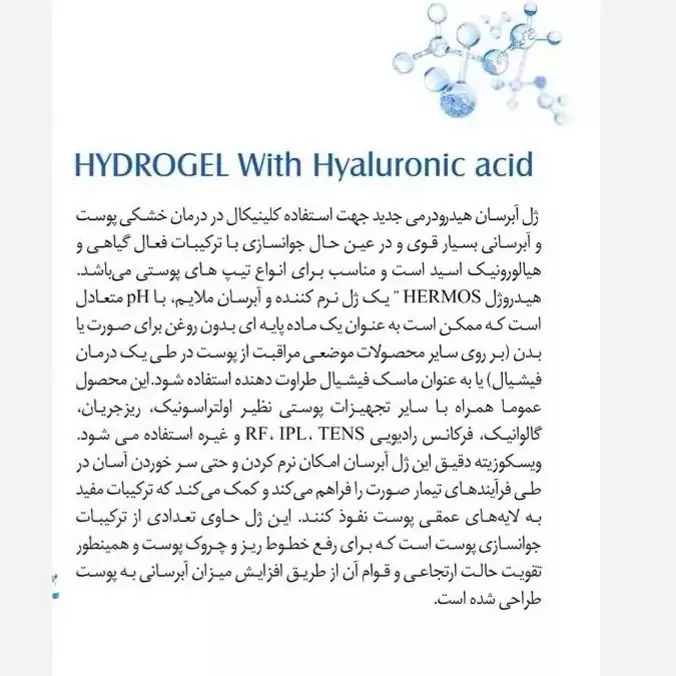 HYDROGEL With Hyaluronic acid

ژل آبرسان هیدرودرمی جدید جهت استفاده کلینیکال در درمان خشکی پوست و آبرسانی بسیار قوی و در عین حال جوانسازی با ترکیبات فعال گیاهی و هیالورونیک اسید است و مناسب برای انواع تیپ های پوستی می‌باشد. هیدروژل HERMOS " یک ژل نرم کننده و آبرسان ملایم، با pH متعادل است که ممکن است به عنوان یک ماده پایه ای بدون روغن برای صورت یا بدن (بر روی سایر محصولات موضعی مراقبت از پوست در طی یک درمان فیشیال) یا به عنوان ماسک فیشیال طراوت دهنده استفاده شود. این محصول عموما همراه با سایر تجهیزات پوستی نظیر اولتراسونیک، ریزجریان، گالوانیک، فرکانس رادیویی RF، IPL، TENS و غیره استفاده می شود. ویسکوزیته دقیق این ژل آبرسان امکان نرم کردن و حتی سر خوردن آسان در طی فرآیندهای تیمار صورت را فراهم می‌کند و کمک می‌کند که ترکیبات مفید به لایه‌های عمقی پوست نفوذ کنند. این ژل حاوی تعدادی از ترکیبات جوانسازی پوست است که برای رفع خطوط ریز و چروک پوست و همینطور تقویت حالت ارتجاعی و قوام آن از طریق افزایش میزان آبرسانی به پوست طراحی شده است.